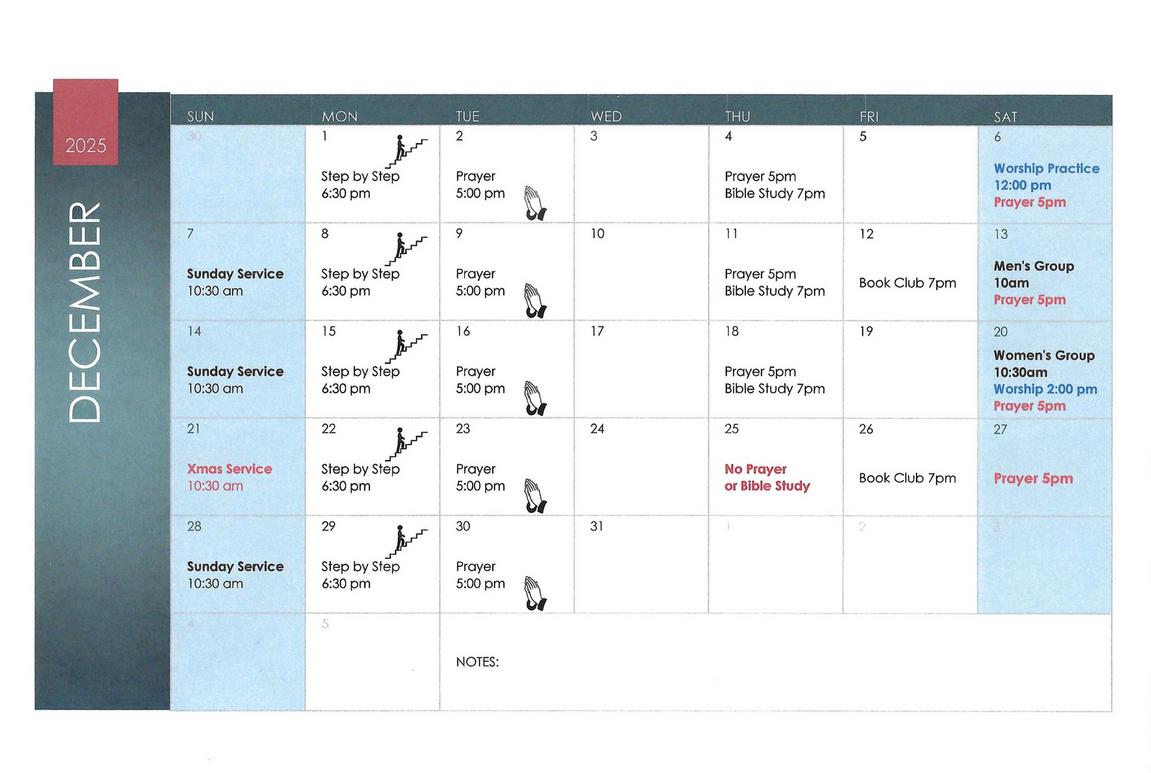 2025

DECEMBER

| SUN | MON | TUE | WED | THU | FRI | SAT |
|---|---|---|---|---|---|---|
| 30 | 1 Step by Step 6:30 pm | 2 Prayer 5:00 pm | 3 | 4 Prayer 5pm Bible Study 7pm | 5 | 6 Worship Practice 12:00 pm Prayer 5pm |
| 7 Sunday Service 10:30 am | 8 Step by Step 6:30 pm | 9 Prayer 5:00 pm | 10 | 11 Prayer 5pm Bible Study 7pm | 12 Book Club 7pm | 13 Men's Group 10am Prayer 5pm |
| 14 Sunday Service 10:30 am | 15 Step by Step 6:30 pm | 16 Prayer 5:00 pm | 17 | 18 Prayer 5pm Bible Study 7pm | 19 | 20 Women's Group 10:30am Worship 2:00 pm Prayer 5pm |
| 21 Xmas Service 10:30 am | 22 Step by Step 6:30 pm | 23 Prayer 5:00 pm | 24 | 25 No Prayer or Bible Study | 26 Book Club 7pm | 27 Prayer 5pm |
| 28 Sunday Service 10:30 am | 29 Step by Step 6:30 pm | 30 Prayer 5:00 pm | 31 | 1 | 2 | 3 |
| 4 | 5 | NOTES: | | | | |